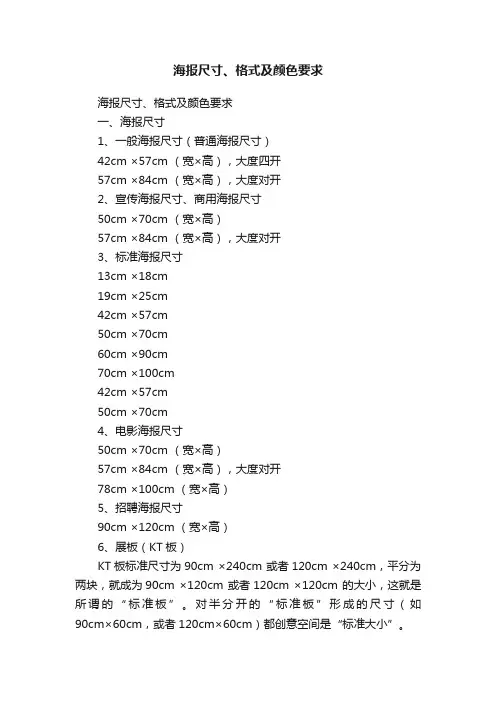 海报尺寸、格式及颜色要求

海报尺寸、格式及颜色要求
一、海报尺寸
1、一般海报尺寸（普通海报尺寸）
42cm ×57cm （宽×高），大度四开
57cm ×84cm （宽×高），大度对开
2、宣传海报尺寸、商用海报尺寸
50cm ×70cm （宽×高）
57cm ×84cm （宽×高），大度对开
3、标准海报尺寸
13cm ×18cm
19cm ×25cm
42cm ×57cm
50cm ×70cm
60cm ×90cm
70cm ×100cm
42cm ×57cm
50cm ×70cm
4、电影海报尺寸
50cm ×70cm （宽×高）
57cm ×84cm （宽×高），大度对开
78cm ×100cm （宽×高）
5、招聘海报尺寸
90cm ×120cm （宽×高）
6、展板（KT 板）

KT 板标准尺寸为 90cm ×240cm 或者 120cm ×240cm，平分为两块，就成为 90cm ×120cm 或者 120cm ×120cm 的大小，这就是所谓的“标准板”。对半分开的“标准板”形成的尺寸（如 90cm×60cm，或者 120cm×60cm）都创意空间是“标准大小”。